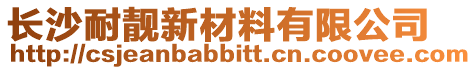 长沙耐靓新材料有限公司
http://csjeanbabbitt.cn.coovee.com